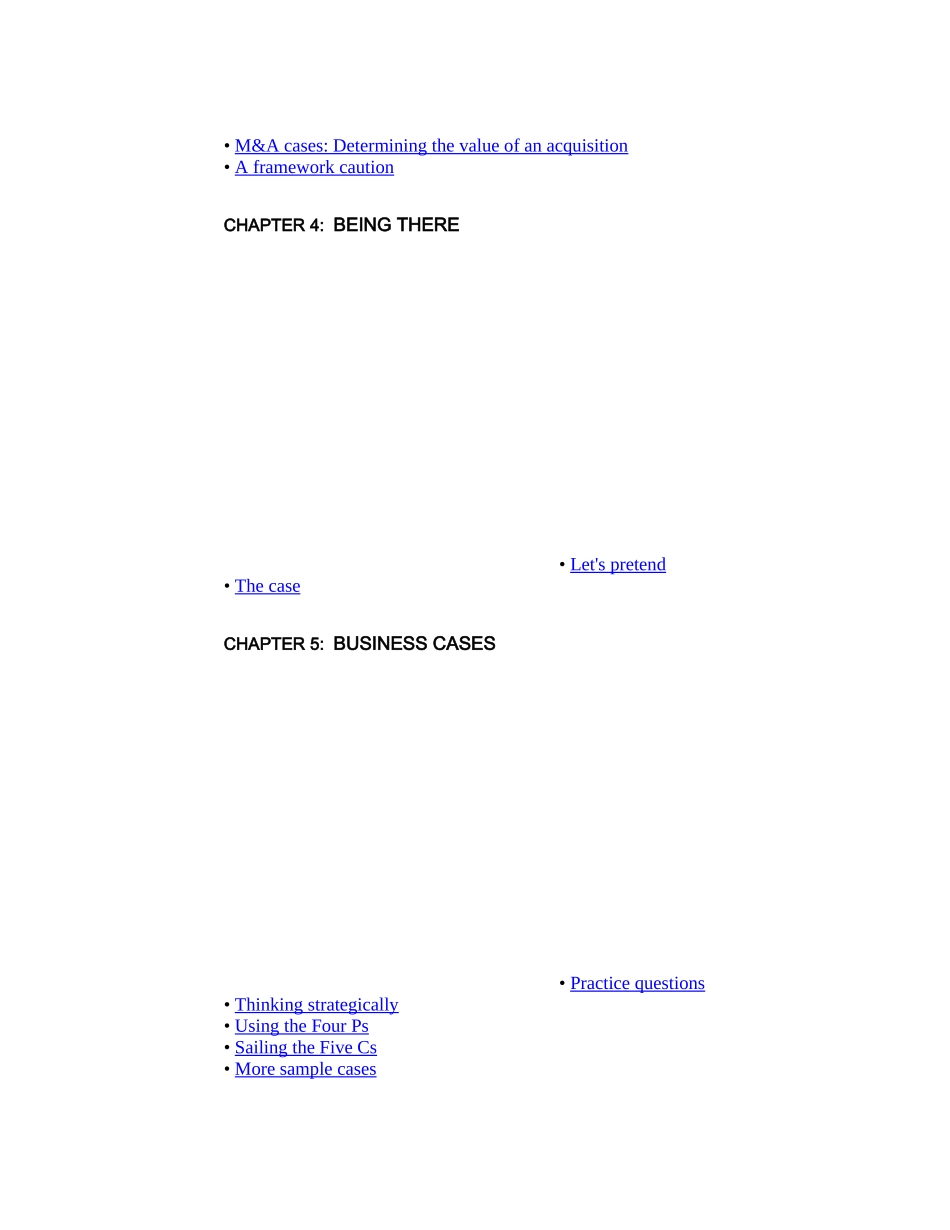 • M&A cases: Determining the value of an acquisition
• A framework caution

CHAPTER 4: BEING THERE

• Let's pretend
• The case

CHAPTER 5: BUSINESS CASES

• Practice questions
• Thinking strategically
• Using the Four Ps
• Sailing the Five Cs
• More sample cases